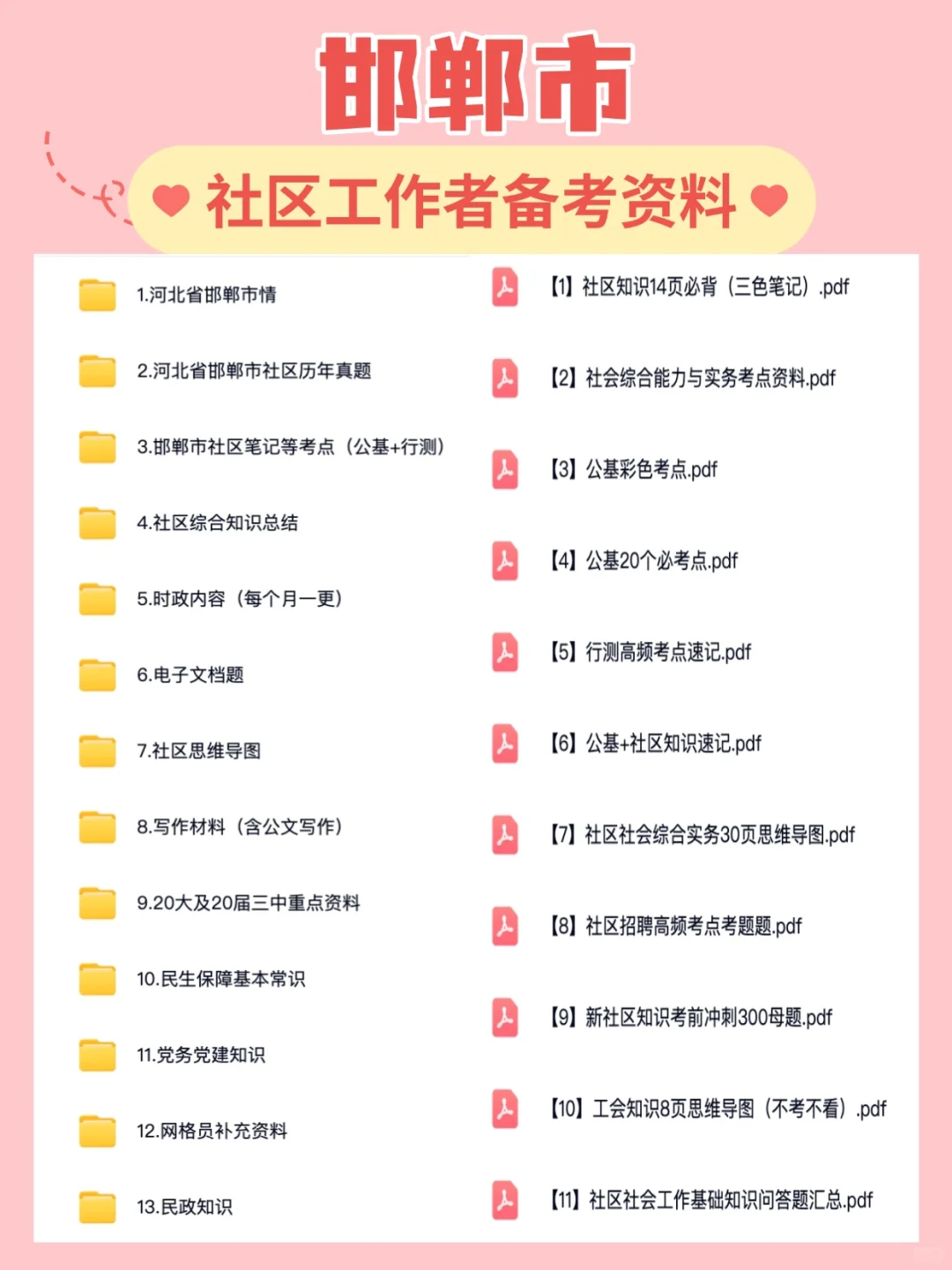 邯郸市

社区工作者备考资料

1.河北省邯郸市情

2.河北省邯郸市社区历年真题

3.邯郸市社区笔记等考点（公基+行测）

4.社区综合知识总结

5.时政内容（每个月一更）

6.电子文档题

7.社区思维导图

8.写作材料（含公文写作）

9.20大及20届三中重点资料

10.民生保障基本常识

11.党务党建知识

12.网格员补充资料

13.民政知识

【1】社区知识14页必背（三色笔记）.pdf

【2】社会综合能力与实务考点资料.pdf

【3】公基彩色考点.pdf

【4】公基20个必考点.pdf

【5】行测高频考点速记.pdf

【6】公基+社区知识速记.pdf

【7】社区社会综合实务30页思维导图.pdf

【8】社区招聘高频考点考题题.pdf

【9】新社区知识考前冲刺300母题.pdf

【10】工会知识8页思维导图（不考不看）.pdf

【11】社区社会工作基础知识问答题汇总.pdf